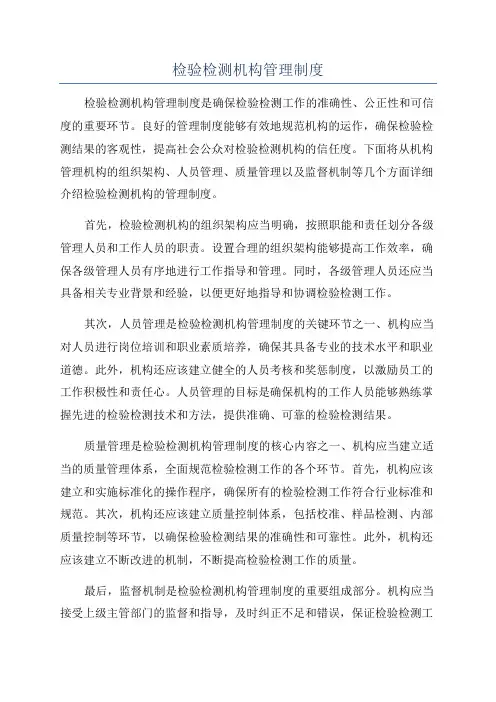 检验检测机构管理制度

检验检测机构管理制度是确保检验检测工作的准确性、公正性和可信度的重要环节。良好的管理制度能够有效地规范机构的运作，确保检验检测结果的客观性，提高社会公众对检验检测机构的信任度。下面将从机构管理机构的组织架构、人员管理、质量管理以及监督机制等几个方面详细介绍检验检测机构的管理制度。

首先，检验检测机构的组织架构应当明确，按照职能和责任划分各级管理人员和工作人员的职责。设置合理的组织架构能够提高工作效率，确保各级管理人员有序地进行工作指导和管理。同时，各级管理人员还应当具备相关专业背景和经验，以便更好地指导和协调检验检测工作。

其次，人员管理是检验检测机构管理制度的关键环节之一、机构应当对人员进行岗位培训和职业素质培养，确保其具备专业的技术水平和职业道德。此外，机构还应该建立健全的人员考核和奖惩制度，以激励员工的工作积极性和责任心。人员管理的目标是确保机构的工作人员能够熟练掌握先进的检验检测技术和方法，提供准确、可靠的检验检测结果。

质量管理是检验检测机构管理制度的核心内容之一、机构应当建立适当的质量管理体系，全面规范检验检测工作的各个环节。首先，机构应该建立和实施标准化的操作程序，确保所有的检验检测工作符合行业标准和规范。其次，机构还应该建立质量控制体系，包括校准、样品检测、内部质量控制等环节，以确保检验检测结果的准确性和可靠性。此外，机构还应该建立不断改进的机制，不断提高检验检测工作的质量。

最后，监督机制是检验检测机构管理制度的重要组成部分。机构应当接受上级主管部门的监督和指导，及时纠正不足和错误，保证检验检测工